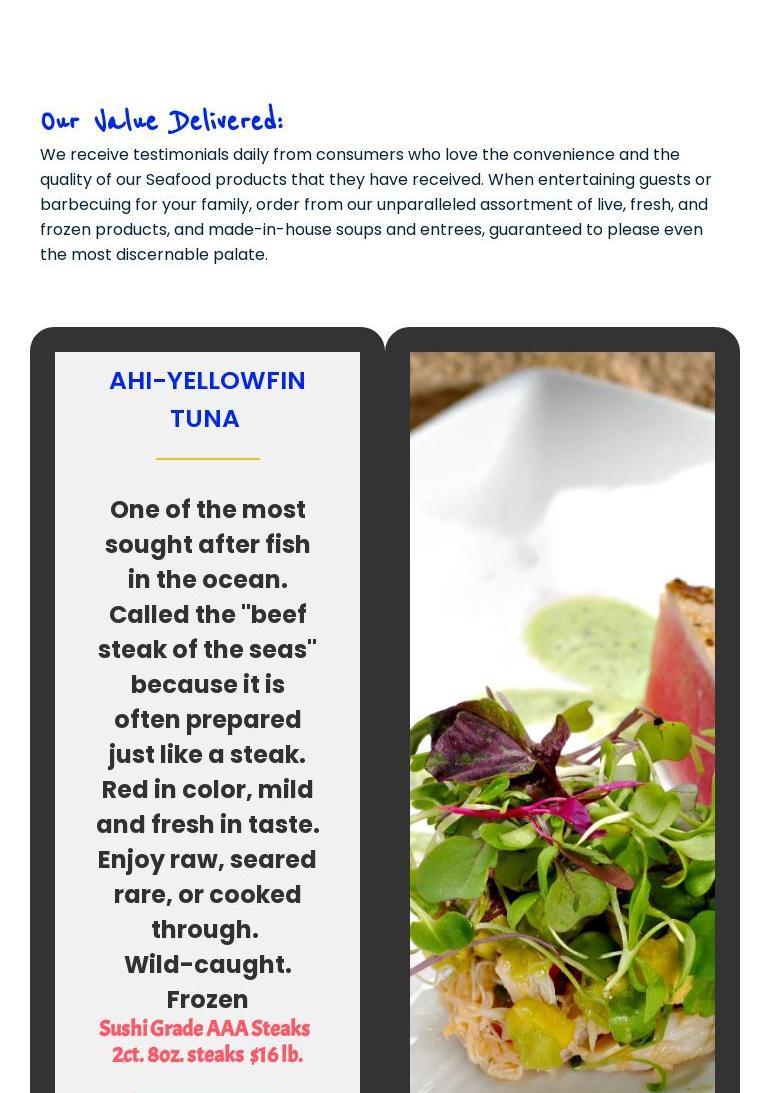 Our Value Delivered:

We receive testimonials daily from consumers who love the convenience and the quality of our Seafood products that they have received. When entertaining guests or barbecuing for your family, order from our unparalleled assortment of live, fresh, and frozen products, and made-in-house soups and entrees, guaranteed to please even the most discernable palate.

AHI-YELLOWFIN TUNA

One of the most sought after fish in the ocean. Called the "beef steak of the seas" because it is often prepared just like a steak. Red in color, mild and fresh in taste. Enjoy raw, seared rare, or cooked through. Wild-caught. Frozen

Sushi Grade AAA Steaks
2ct. 8oz. steaks $16 lb.